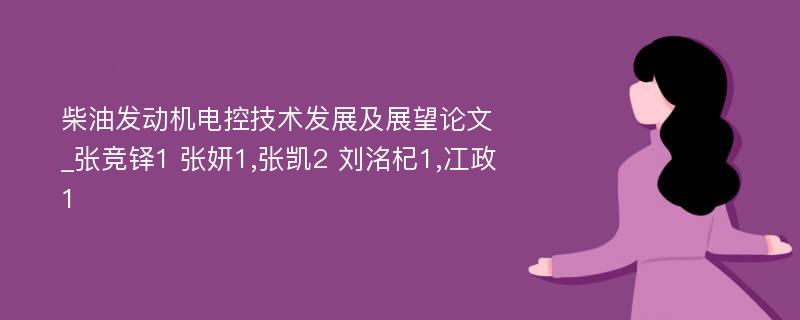 柴油发动机电控技术发展及展望论文_张竞铎1 张妍1,张凯2 刘洺杞1,江政1